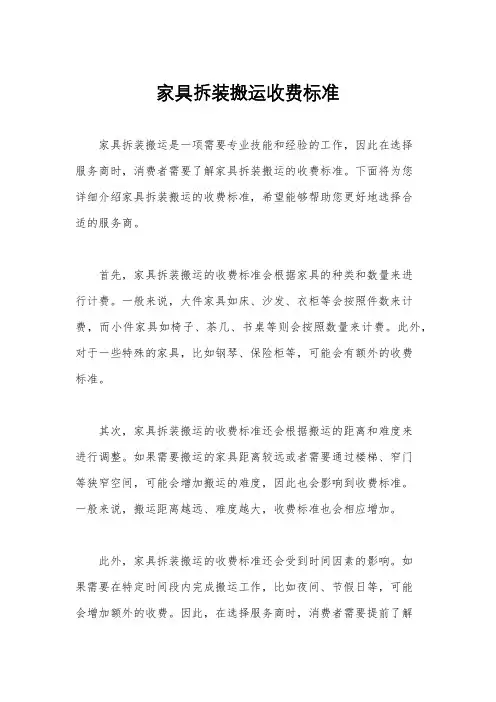 家具拆装搬运收费标准

家具拆装搬运是一项需要专业技能和经验的工作，因此在选择服务商时，消费者需要了解家具拆装搬运的收费标准。下面将为您详细介绍家具拆装搬运的收费标准，希望能够帮助您更好地选择合适的服务商。

首先，家具拆装搬运的收费标准会根据家具的种类和数量来进行计费。一般来说，大件家具如床、沙发、衣柜等会按照件数来计费，而小件家具如椅子、茶几、书桌等则会按照数量来计费。此外，对于一些特殊的家具，比如钢琴、保险柜等，可能会有额外的收费标准。

其次，家具拆装搬运的收费标准还会根据搬运的距离和难度来进行调整。如果需要搬运的家具距离较远或者需要通过楼梯、窄门等狭窄空间，可能会增加搬运的难度，因此也会影响到收费标准。一般来说，搬运距离越远、难度越大，收费标准也会相应增加。

此外，家具拆装搬运的收费标准还会受到时间因素的影响。如果需要在特定时间段内完成搬运工作，比如夜间、节假日等，可能会增加额外的收费。因此，在选择服务商时，消费者需要提前了解